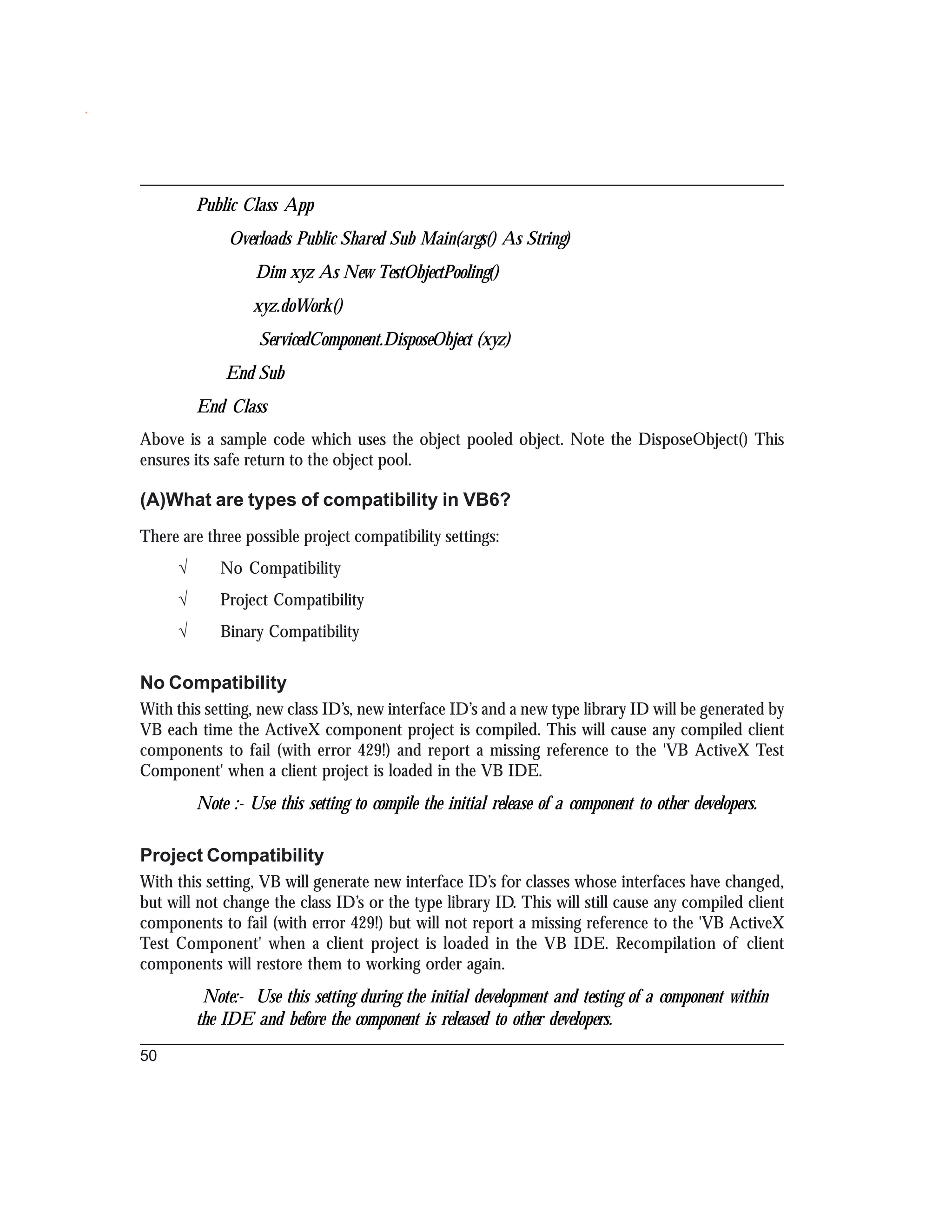 Public Class App

Overloads Public Shared Sub Main(args() As String)

Dim xyz As New TestObjectPooling()

xyz.doWork()

ServicedComponent.DisposeObject (xyz)

End Sub

End Class

Above is a sample code which uses the object pooled object. Note the DisposeObject() This ensures its safe return to the object pool.

(A)What are types of compatibility in VB6?

There are three possible project compatibility settings:

√ No Compatibility

√ Project Compatibility

√ Binary Compatibility

No Compatibility

With this setting, new class ID's, new interface ID's and a new type library ID will be generated by VB each time the ActiveX component project is compiled. This will cause any compiled client components to fail (with error 429!) and report a missing reference to the 'VB ActiveX Test Component' when a client project is loaded in the VB IDE.

Note :- Use this setting to compile the initial release of a component to other developers.

Project Compatibility

With this setting, VB will generate new interface ID's for classes whose interfaces have changed, but will not change the class ID's or the type library ID. This will still cause any compiled client components to fail (with error 429!) but will not report a missing reference to the 'VB ActiveX Test Component' when a client project is loaded in the VB IDE. Recompilation of client components will restore them to working order again.

Note:- Use this setting during the initial development and testing of a component within the IDE and before the component is released to other developers.

50